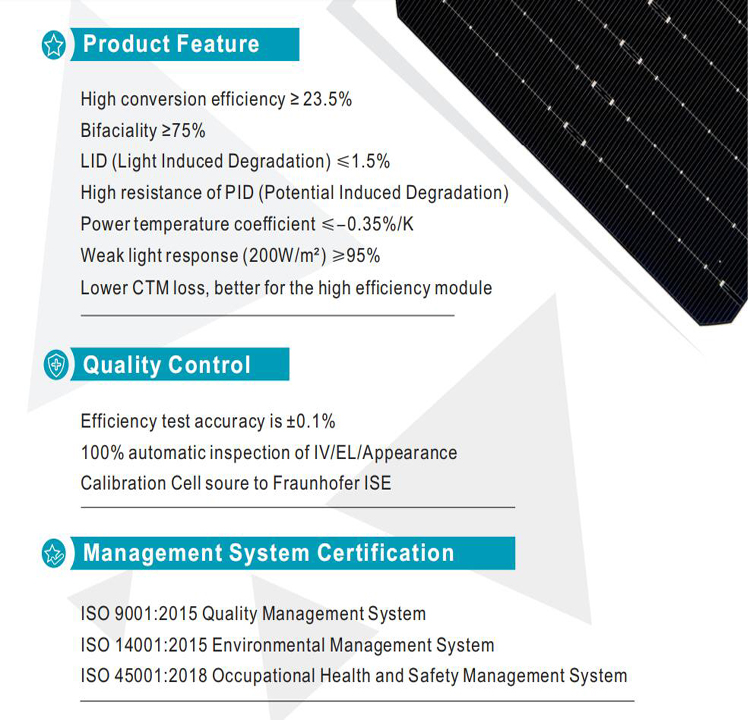 Product Feature

High conversion efficiency ≥ 23.5%
Bifaciality ≥75%
LID (Light Induced Degradation) ≤1.5%
High resistance of PID (Potential Induced Degradation)
Power temperature coefficient ≤−0.35%/K
Weak light response (200W/m²) ≥95%
Lower CTM loss, better for the high efficiency module

Quality Control

Efficiency test accuracy is ±0.1%
100% automatic inspection of IV/EL/Appearance
Calibration Cell soure to Fraunhofer ISE

Management System Certification

ISO 9001:2015 Quality Management System
ISO 14001:2015 Environmental Management System
ISO 45001:2018 Occupational Health and Safety Management System